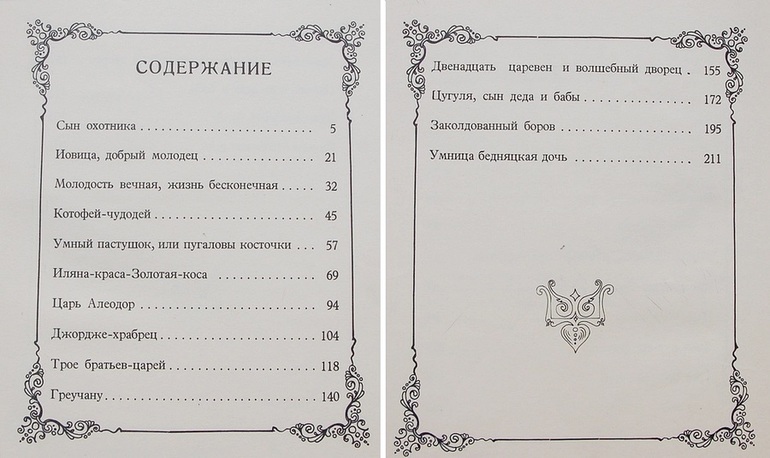 СОДЕРЖАНИЕ

Сын охотника 5

Иовица, добрый молодец 21

Молодость вечная, жизнь бесконечная 32

Котофей-чудодей 45

Умный пастушок, или пугаловы косточки 57

Иляна-краса-Золотая-коса 69

Царь Алеодор 94

Джордже-храбрец 104

Трое братьев-царей 118

Греучану 140

Двенадцать царевен и волшебный дворец 155

Цугуля, сын деда и бабы 172

Заколдованный боров 195

Умница бедняцкая дочь 211